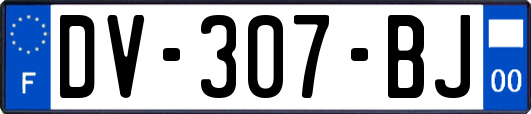 F

DV-307-BJ

00